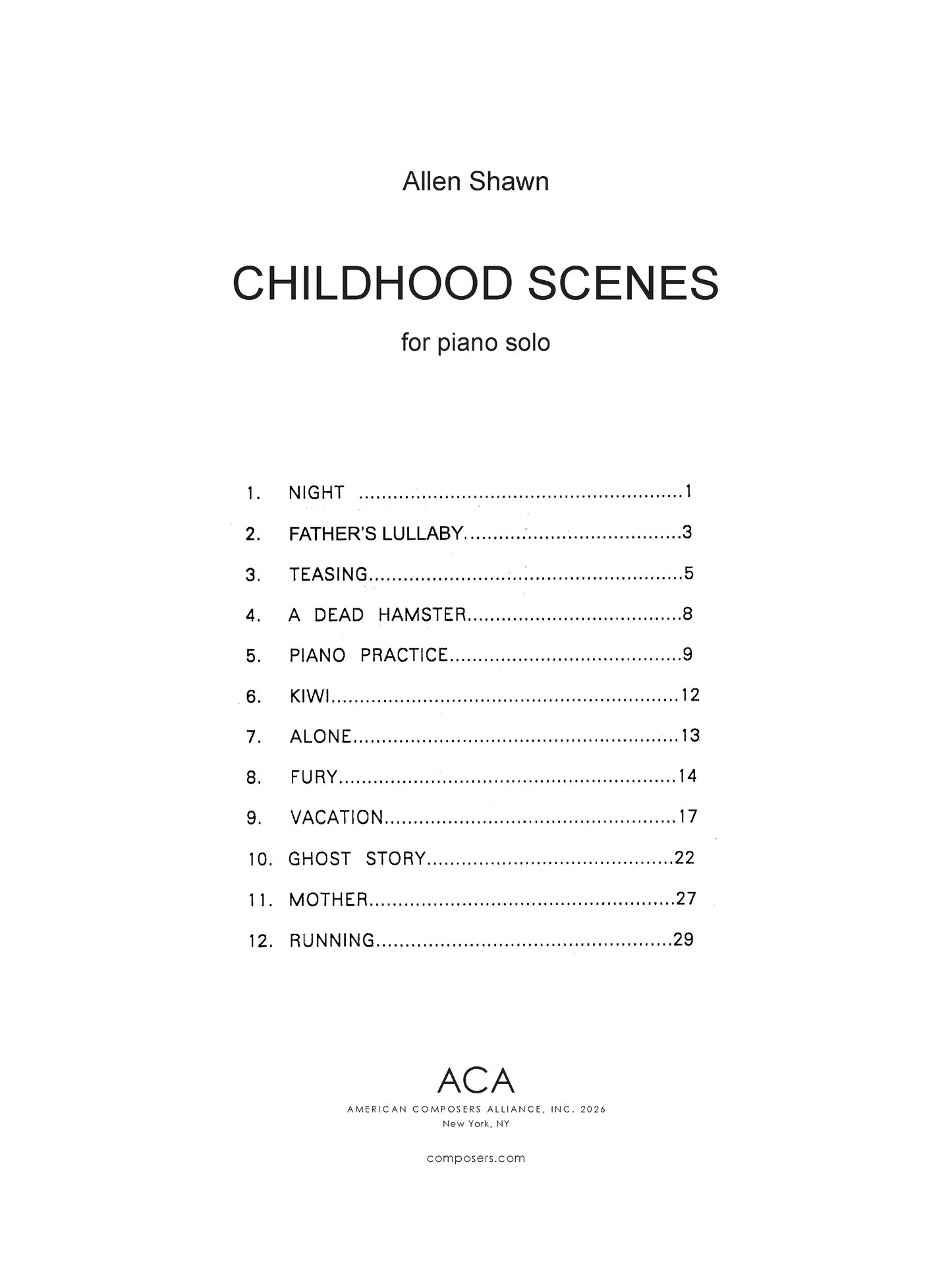 Allen Shawn

CHILDHOOD SCENES

for piano solo

1. NIGHT 1
2. FATHER'S LULLABY 3
3. TEASING 5
4. A DEAD HAMSTER 8
5. PIANO PRACTICE 9
6. KIWI 12
7. ALONE 13
8. FURY 14
9. VACATION 17
10. GHOST STORY 22
11. MOTHER 27
12. RUNNING 29

ACA
AMERICAN COMPOSERS ALLIANCE, INC. 2026
New York, NY

composers.com